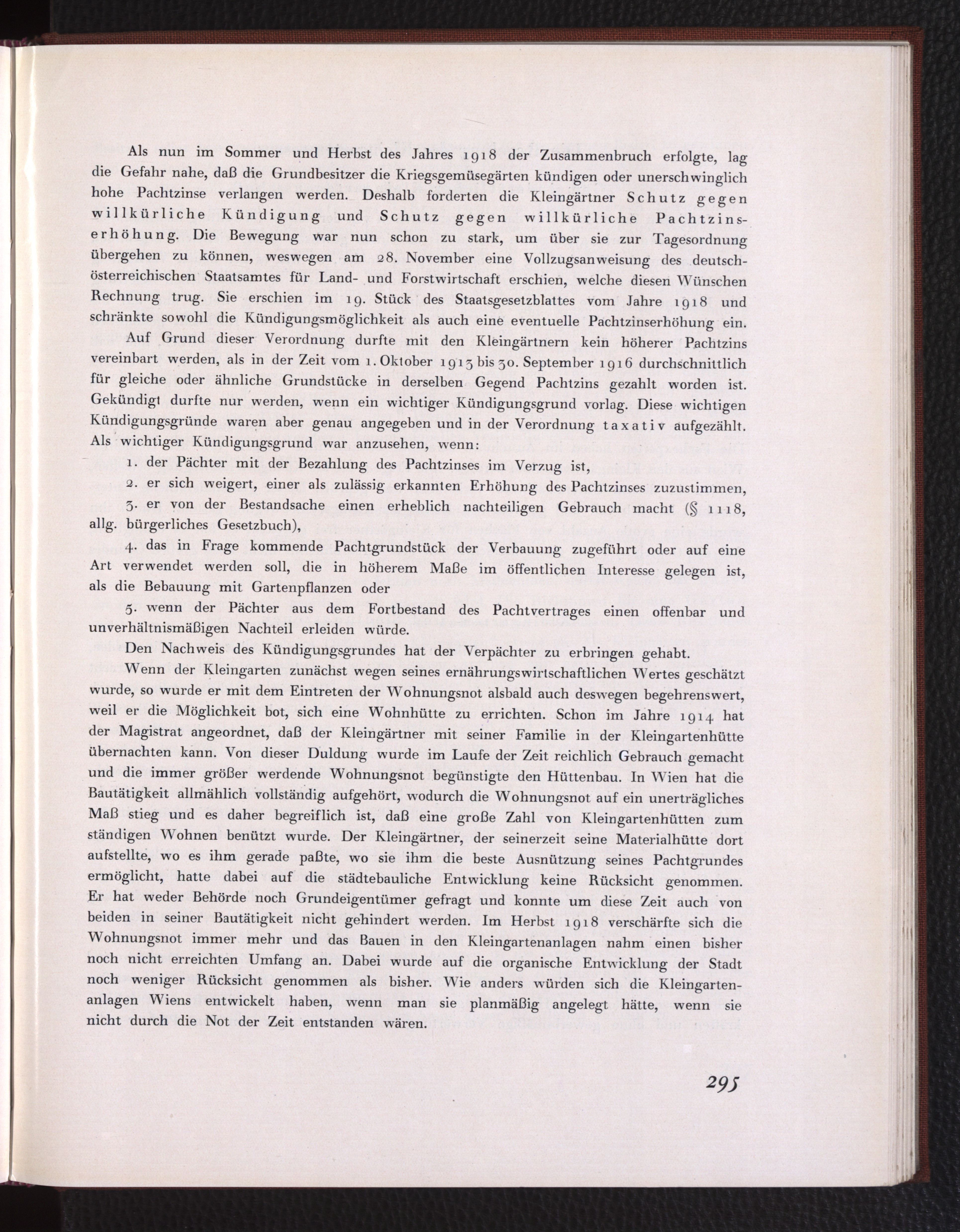 Als nun im Sommer und Herbst des Jahres 1918 der Zusammenbruch erfolgte, lag die Gefahr nahe, daß die Grundbesitzer die Kriegsgemüsegärten kündigen oder unerschwinglich hohe Pachtzinse verlangen werden. Deshalb forderten die Kleingärtner Schutz gegen willkürliche Kündigung und Schutz gegen willkürliche Pachtzinserhöhung. Die Bewegung war nun schon zu stark, um über sie zur Tagesordnung übergehen zu können, weswegen am 28. November eine Vollzugsanweisung des deutschösterreichischen Staatsamtes für Land- und Forstwirtschaft erschien, welche diesen Wünschen Rechnung trug. Sie erschien im 19. Stück des Staatsgesetzblattes vom Jahre 1918 und schränkte sowohl die Kündigungsmöglichkeit als auch eine eventuelle Pachtzinserhöhung ein.

Auf Grund dieser Verordnung durfte mit den Kleingärtnern kein höherer Pachtzins vereinbart werden, als in der Zeit vom 1. Oktober 1913 bis 30. September 1916 durchschnittlich für gleiche oder ähnliche Grundstücke in derselben Gegend Pachtzins gezahlt worden ist. Gekündigt durfte nur werden, wenn ein wichtiger Kündigungsgrund vorlag. Diese wichtigen Kündigungsgründe waren aber genau angegeben und in der Verordnung taxativ aufgezählt. Als wichtiger Kündigungsgrund war anzusehen, wenn:

1. der Pächter mit der Bezahlung des Pachtzinses im Verzug ist,

2. er sich weigert, einer als zulässig erkannten Erhöhung des Pachtzinses zuzustimmen,

3. er von der Bestandsache einen erheblich nachteiligen Gebrauch macht (§ 1118, allg. bürgerliches Gesetzbuch),

4. das in Frage kommende Pachtgrundstück der Verbauung zugeführt oder auf eine Art verwendet werden soll, die in höherem Maße im öffentlichen Interesse gelegen ist, als die Bebauung mit Gartenpflanzen oder

5. wenn der Pächter aus dem Fortbestand des Pachtvertrages einen offenbar und unverhältnismäßigen Nachteil erleiden würde.

Den Nachweis des Kündigungsgrundes hat der Verpächter zu erbringen gehabt.

Wenn der Kleingarten zunächst wegen seines ernährungswirtschaftlichen Wertes geschätzt wurde, so wurde er mit dem Eintreten der Wohnungsnot alsbald auch deswegen begehrenswert, weil er die Möglichkeit bot, sich eine Wohnhütte zu errichten. Schon im Jahre 1914 hat der Magistrat angeordnet, daß der Kleingärtner mit seiner Familie in der Kleingartenhütte übernachten kann. Von dieser Duldung wurde im Laufe der Zeit reichlich Gebrauch gemacht und die immer größer werdende Wohnungsnot begünstigte den Hüttenbau. In Wien hat die Bautätigkeit allmählich vollständig aufgehört, wodurch die Wohnungsnot auf ein unerträgliches Maß stieg und es daher begreiflich ist, daß eine große Zahl von Kleingartenhütten zum ständigen Wohnen benützt wurde. Der Kleingärtner, der seinerzeit seine Materialhütte dort aufstellte, wo es ihm gerade paßte, wo sie ihm die beste Ausnützung seines Pachtgrundes ermöglicht, hatte dabei auf die städtebauliche Entwicklung keine Rücksicht genommen. Er hat weder Behörde noch Grundeigentümer gefragt und konnte um diese Zeit auch von beiden in seiner Bautätigkeit nicht gehindert werden. Im Herbst 1918 verschärfte sich die Wohnungsnot immer mehr und das Bauen in den Kleingartenanlagen nahm einen bisher noch nicht erreichten Umfang an. Dabei wurde auf die organische Entwicklung der Stadt noch weniger Rücksicht genommen als bisher. Wie anders würden sich die Kleingartenanlagen Wiens entwickelt haben, wenn man sie planmäßig angelegt hätte, wenn sie nicht durch die Not der Zeit entstanden wären.

295